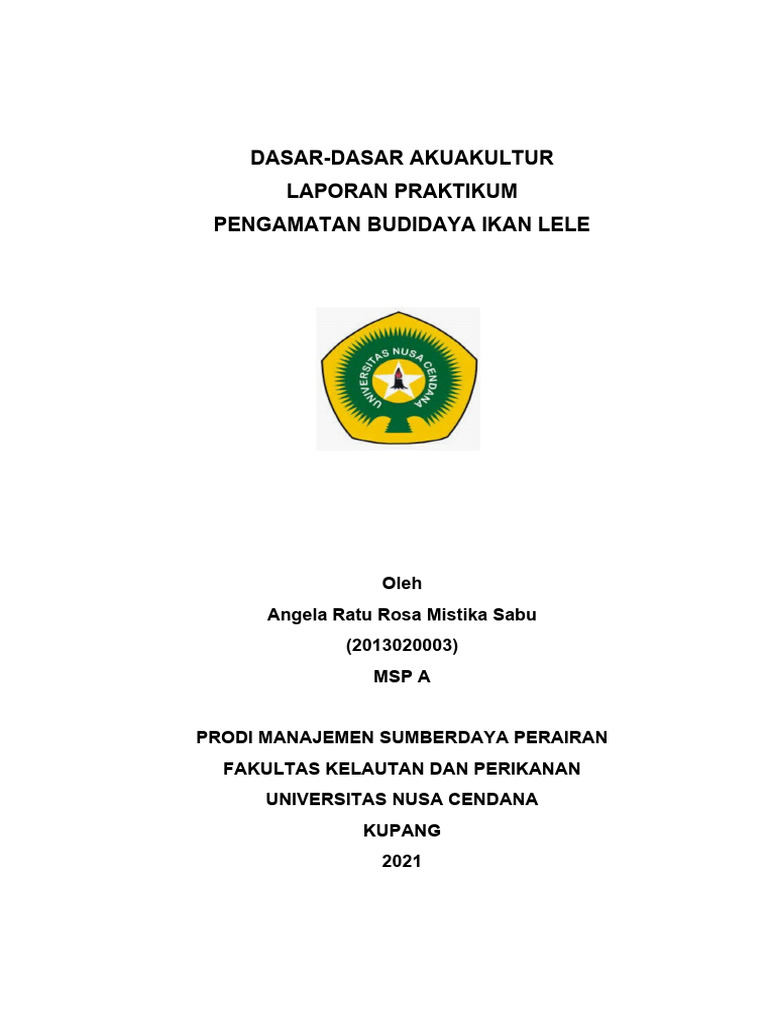 DASAR-DASAR AKUAKULTUR
LAPORAN PRAKTIKUM
PENGAMATAN BUDIDAYA IKAN LELE

UNIVERSITAS NUSA CENDANA

Oleh
Angela Ratu Rosa Mistika Sabu
(2013020003)
MSP A

PRODI MANAJEMEN SUMBERDAYA PERAIRAN
FAKULTAS KELAUTAN DAN PERIKANAN
UNIVERSITAS NUSA CENDANA
KUPANG
2021